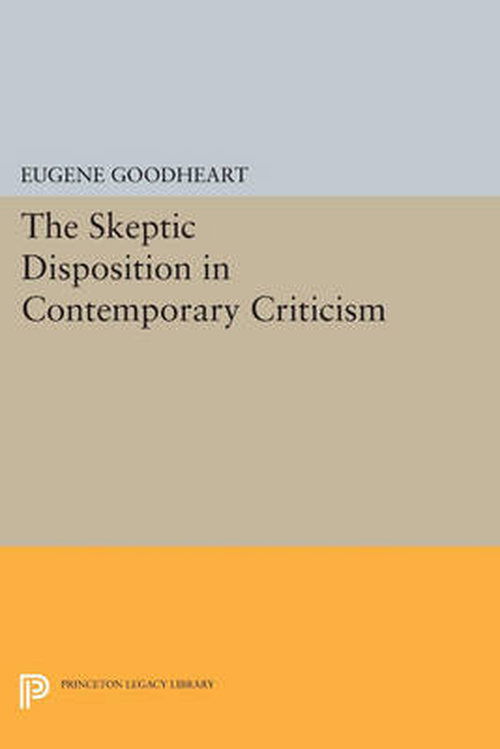 EUGENE GOODHEART

The Skeptic Disposition in Contemporary Criticism

PRINCETON LEGACY LIBRARY